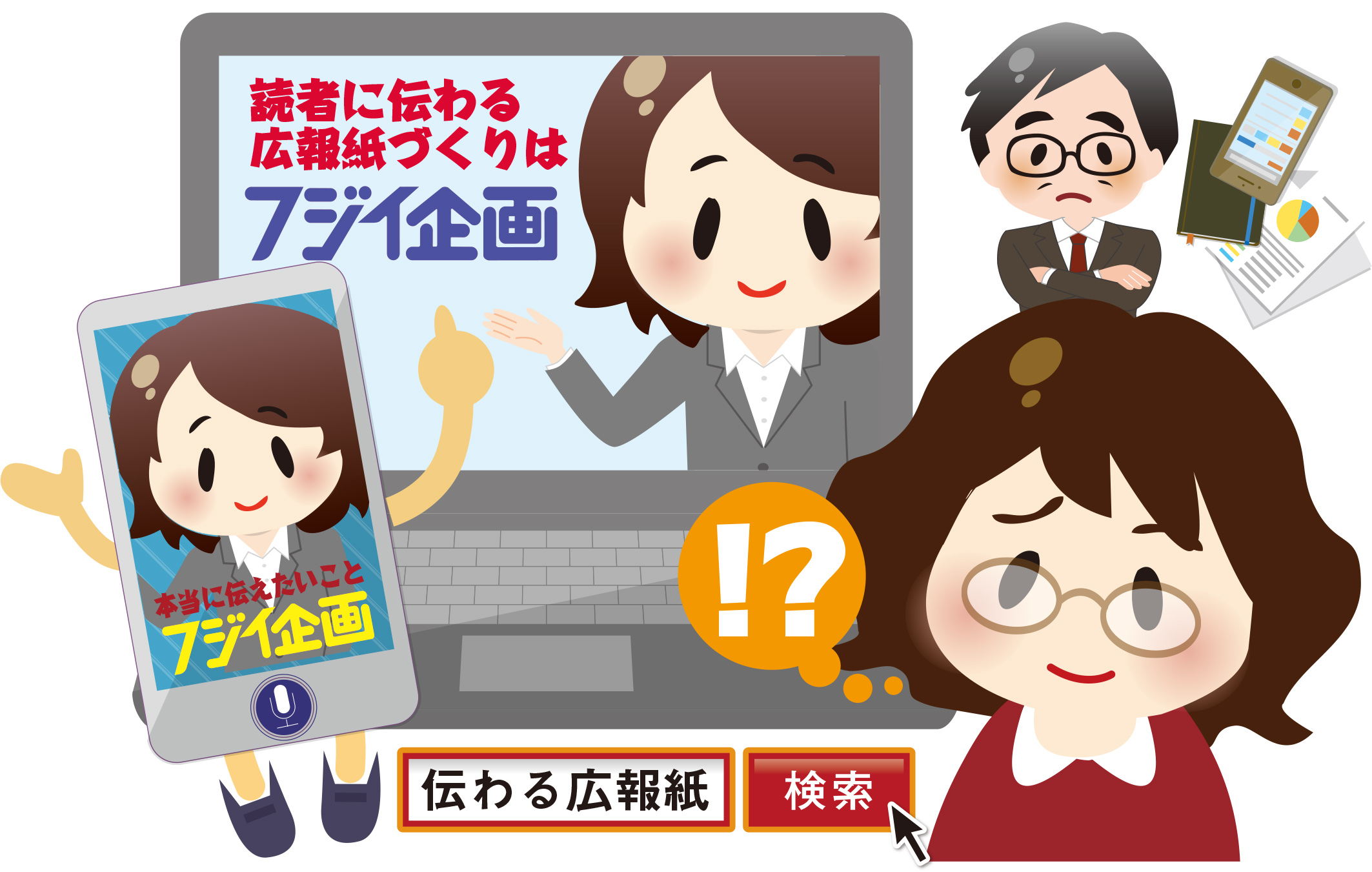 読者に伝わる
広報紙づくりは
フジイ企画

本当に伝えたいこと
フジイ企画

!?

伝わる広報紙

検索